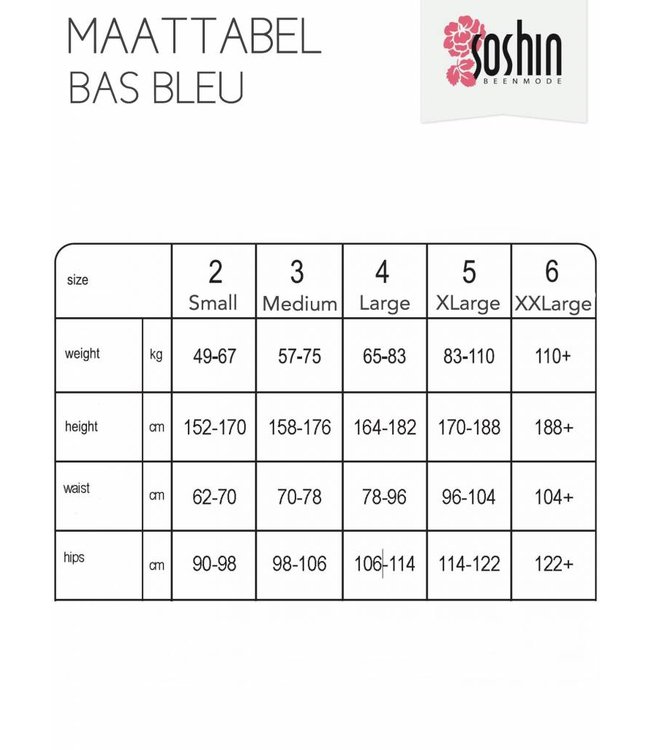 MAATTABEL
BAS BLEU

soshin
BEENMODE

| size | | 2 Small | 3 Medium | 4 Large | 5 XLarge | 6 XXLarge |
|---|---|---|---|---|---|---|
| weight | kg | 49-67 | 57-75 | 65-83 | 83-110 | 110+ |
| height | cm | 152-170 | 158-176 | 164-182 | 170-188 | 188+ |
| waist | cm | 62-70 | 70-78 | 78-96 | 96-104 | 104+ |
| hips | cm | 90-98 | 98-106 | 106-114 | 114-122 | 122+ |